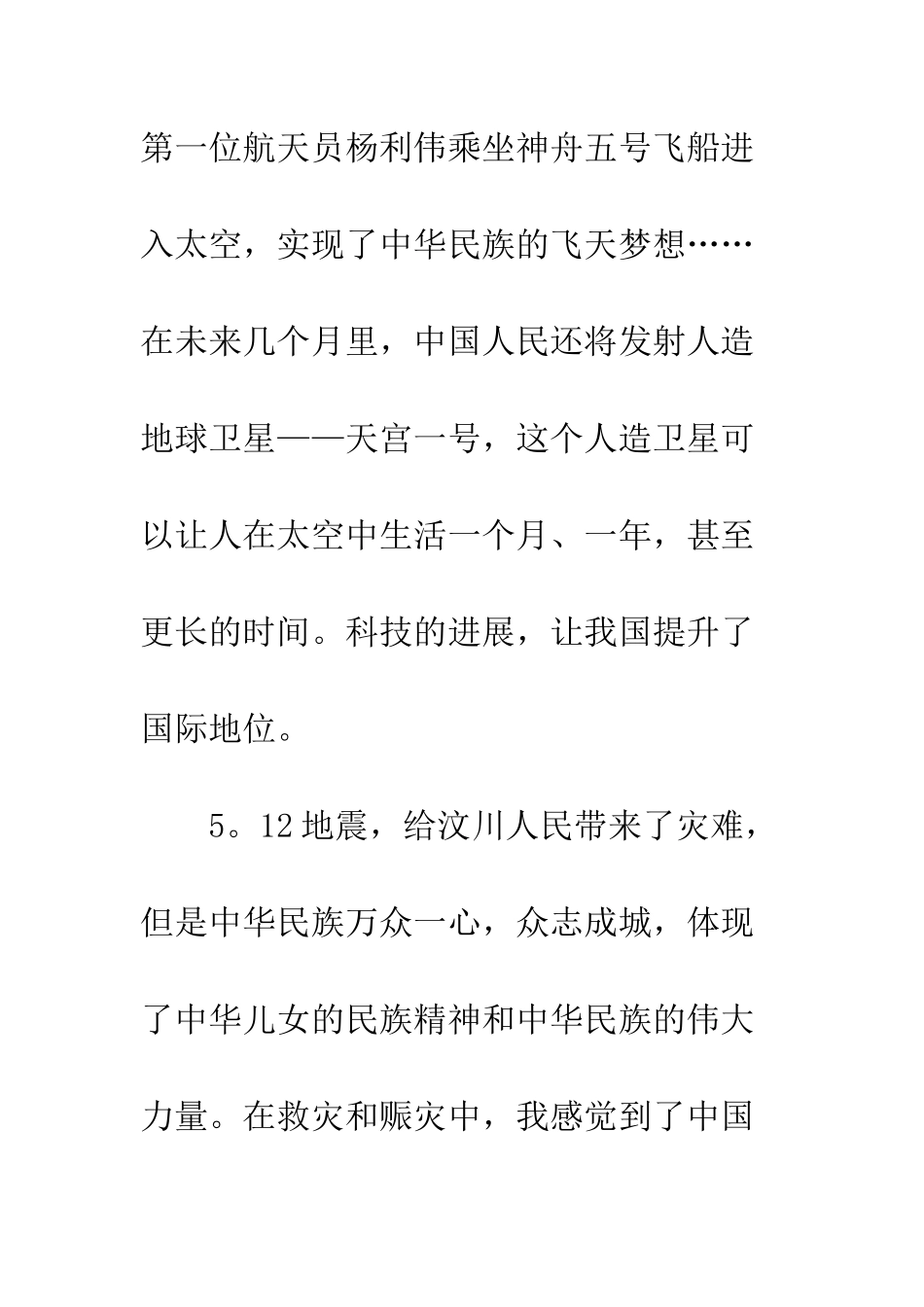 第一位航天员杨利伟乘坐神舟五号飞船进入太空，实现了中华民族的飞天梦想……在未来几个月里，中国人民还将发射人造地球卫星——天宫一号，这个人造卫星可以让人在太空中生活一个月、一年，甚至更长的时间。科技的进展，让我国提升了国际地位。

5。12地震，给汶川人民带来了灾难，但是中华民族万众一心，众志成城，体现了中华儿女的民族精神和中华民族的伟大力量。在救灾和赈灾中，我感觉到了中国